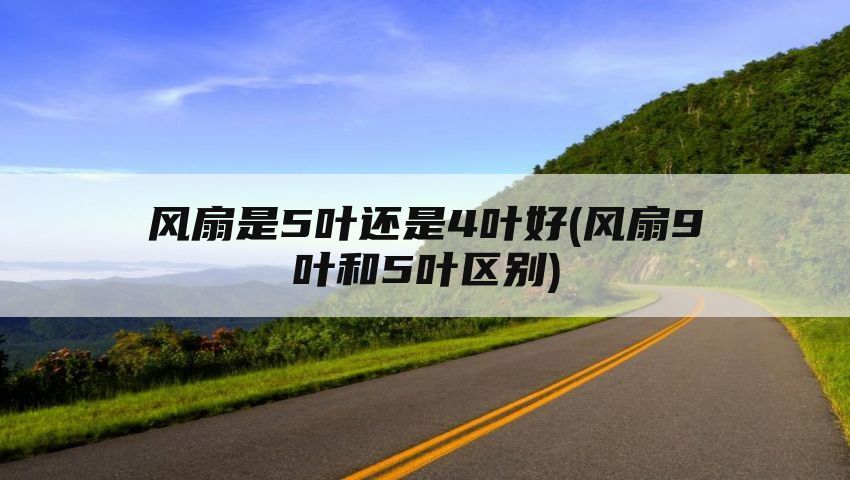 风扇是5叶还是4叶好(风扇9叶和5叶区别)